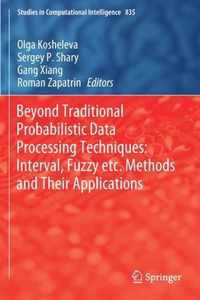 Studies in Computational Intelligence 835

Olga Kosheleva
Sergey P. Shary
Gang Xiang
Roman Zapatrin Editors

Beyond Traditional Probabilistic Data Processing Techniques: Interval, Fuzzy etc. Methods and Their Applications

Springer